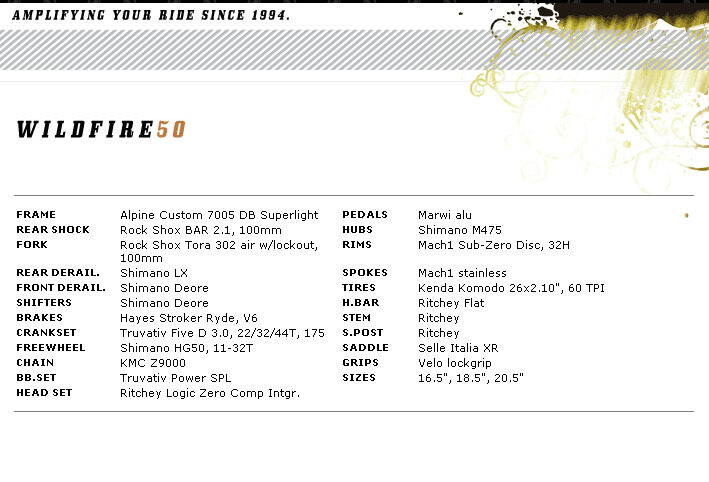 AMPLIFYING YOUR RIDE SINCE 1994.

WILDFIRE50

FRAME Alpine Custom 7005 DB Superlight
REAR SHOCK Rock Shox BAR 2.1, 100mm
FORK Rock Shox Tora 302 air w/lockout, 100mm
REAR DERAIL. Shimano LX
FRONT DERAIL. Shimano Deore
SHIFTERS Shimano Deore
BRAKES Hayes Stroker Ryde, V6
CRANKSET Truvativ Five D 3.0, 22/32/44T, 175
FREEWHEEL Shimano HG50, 11-32T
CHAIN KMC Z9000
BB.SET Truvativ Power SPL
HEAD SET Ritchey Logic Zero Comp Intgr.

PEDALS Marwi alu
HUBS Shimano M475
RIMS Mach1 Sub-Zero Disc, 32H
SPOKES Mach1 stainless
TIRES Kenda Komodo 26x2.10", 60 TPI
H.BAR Ritchey Flat
STEM Ritchey
S.POST Ritchey
SADDLE Selle Italia XR
GRIPS Velo lockgrip
SIZES 16.5", 18.5", 20.5"